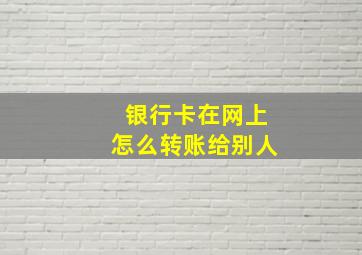 银行卡在网上
怎么转账给别人